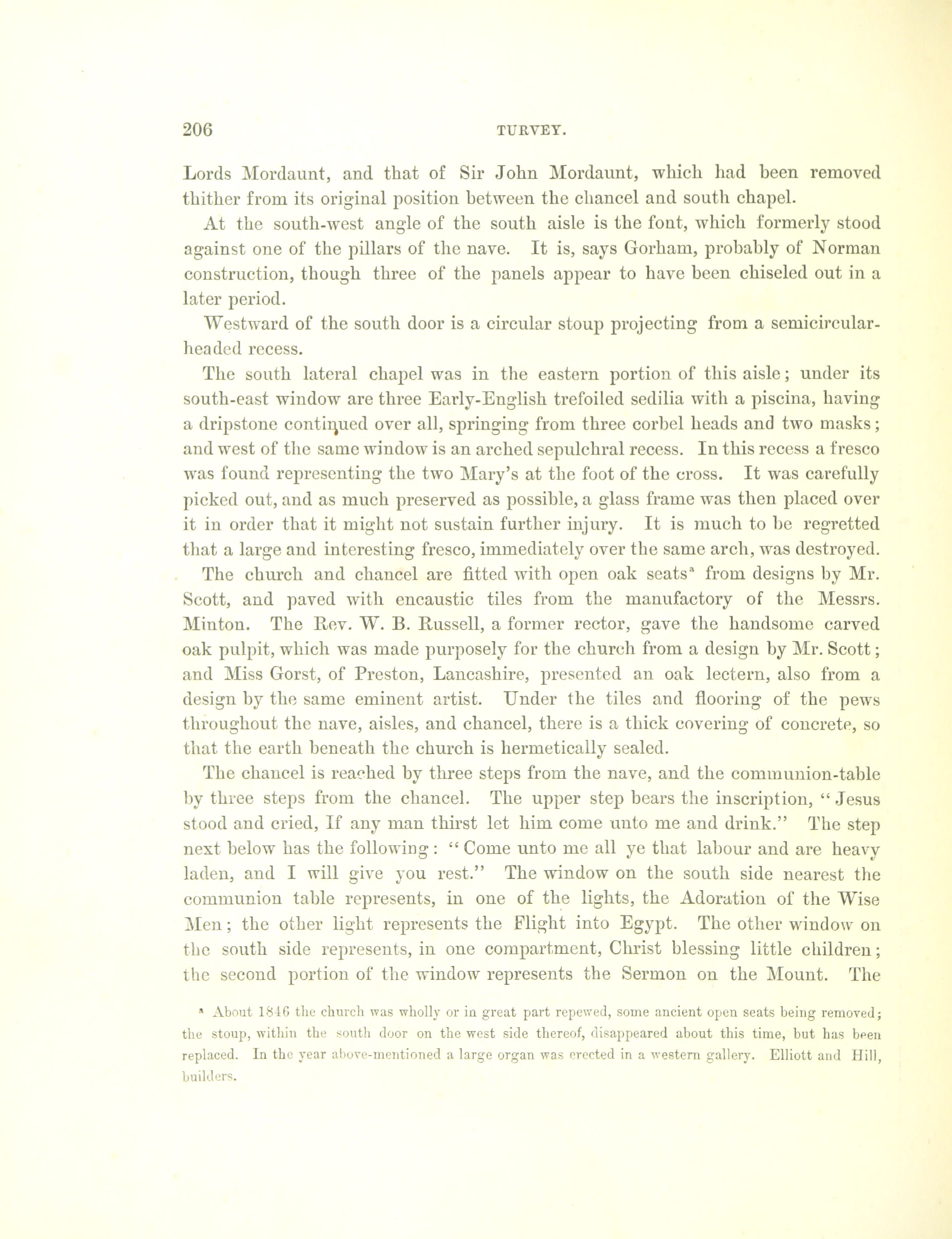 206 TURVEY.

Lords Mordaunt, and that of Sir John Mordaunt, which had been removed thither from its original position between the chancel and south chapel.

At the south-west angle of the south aisle is the font, which formerly stood against one of the pillars of the nave. It is, says Gorham, probably of Norman construction, though three of the panels appear to have been chiseled out in a later period.

Westward of the south door is a circular stoup projecting from a semicircular-headed recess.

The south lateral chapel was in the eastern portion of this aisle; under its south-east window are three Early-English trefoiled sedilia with a piscina, having a dripstone continued over all, springing from three corbel heads and two masks; and west of the same window is an arched sepulchral recess. In this recess a fresco was found representing the two Mary's at the foot of the cross. It was carefully picked out, and as much preserved as possible, a glass frame was then placed over it in order that it might not sustain further injury. It is much to be regretted that a large and interesting fresco, immediately over the same arch, was destroyed.

The church and chancel are fitted with open oak seats$^a$ from designs by Mr. Scott, and paved with encaustic tiles from the manufactory of the Messrs. Minton. The Rev. W. B. Russell, a former rector, gave the handsome carved oak pulpit, which was made purposely for the church from a design by Mr. Scott; and Miss Gorst, of Preston, Lancashire, presented an oak lectern, also from a design by the same eminent artist. Under the tiles and flooring of the pews throughout the nave, aisles, and chancel, there is a thick covering of concrete, so that the earth beneath the church is hermetically sealed.

The chancel is reached by three steps from the nave, and the communion-table by three steps from the chancel. The upper step bears the inscription, "Jesus stood and cried, If any man thirst let him come unto me and drink." The step next below has the following: "Come unto me all ye that labour and are heavy laden, and I will give you rest." The window on the south side nearest the communion table represents, in one of the lights, the Adoration of the Wise Men; the other light represents the Flight into Egypt. The other window on the south side represents, in one compartment, Christ blessing little children; the second portion of the window represents the Sermon on the Mount. The

$^a$ About 1846 the church was wholly or in great part repewed, some ancient open seats being removed; the stoup, within the south door on the west side thereof, disappeared about this time, but has been replaced. In the year above-mentioned a large organ was erected in a western gallery. Elliott and Hill, builders.